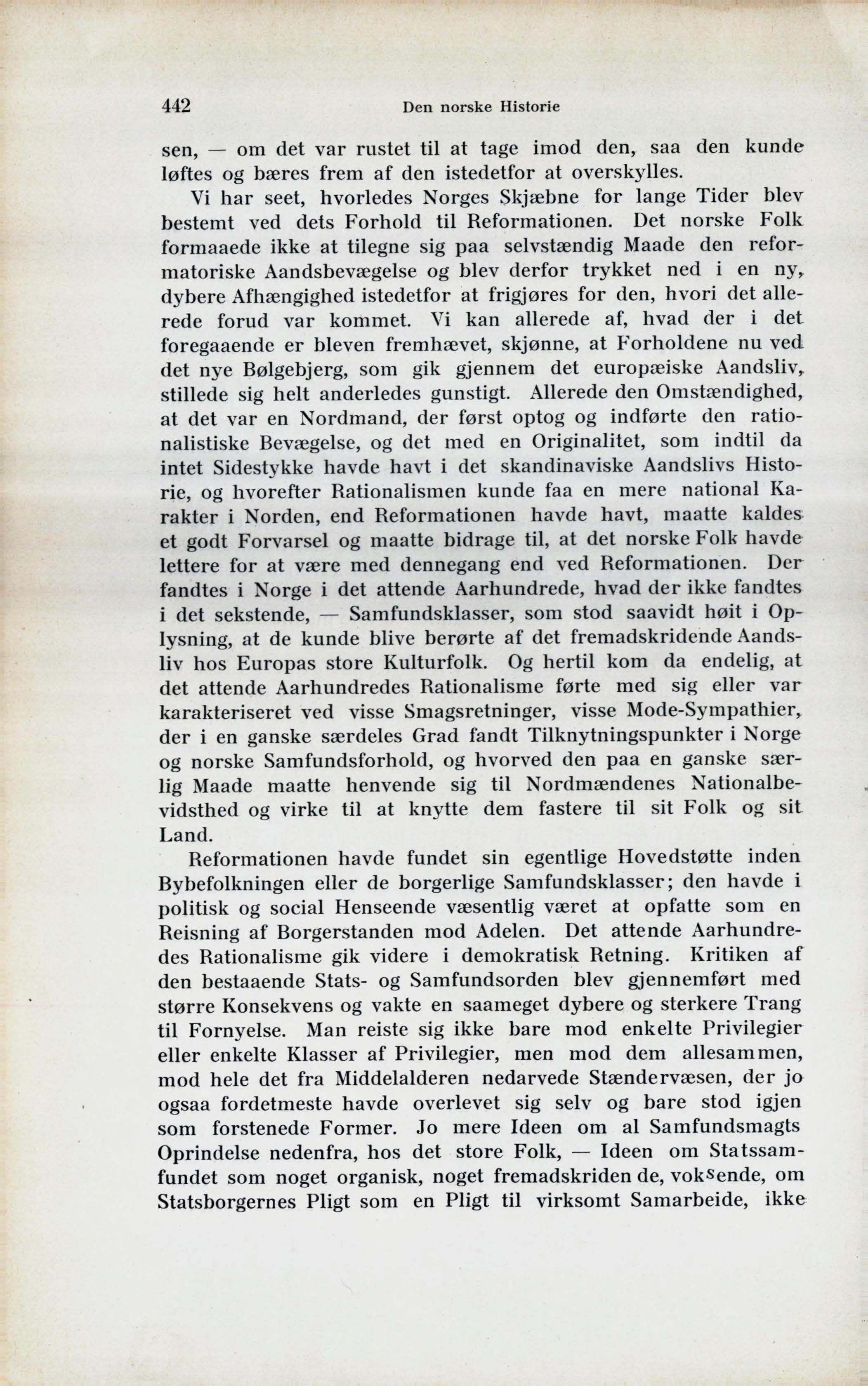 442 Den norske Historie

sen, — om det var rustet til at tage imod den, saa den kunde løftes og bæres frem af den istedetfor at overskylles.

Vi har seet, hvorledes Norges Skjæbne for lange Tider blev bestemt ved dets Forhold til Reformationen. Det norske Folk formaaede ikke at tilegne sig paa selvstændig Maade den reformatoriske Aandsbevægelse og blev derfor trykket ned i en ny, dybere Afhængighed istedetfor at frigjøres for den, hvori det allerede forud var kommet. Vi kan allerede af, hvad der i det foregaaende er bleven fremhævet, skjønne, at Forholdene nu ved det nye Bølgebjerg, som gik gjennem det europæiske Aandsliv, stillede sig helt anderledes gunstigt. Allerede den Omstændighed, at det var en Nordmand, der først optog og indførte den rationalistiske Bevægelse, og det med en Originalitet, som indtil da intet Sidestykke havde havt i det skandinaviske Aandslivs Historie, og hvorefter Rationalismen kunde faa en mere national Karakter i Norden, end Reformationen havde havt, maatte kaldes et godt Forvarsel og maatte bidrage til, at det norske Folk havde lettere for at være med dennegang end ved Reformationen. Der fandtes i Norge i det attende Aarhundrede, hvad der ikke fandtes i det sekstende, — Samfundsklasser, som stod saavidt høit i Oplysning, at de kunde blive berørte af det fremadskridende Aandsliv hos Europas store Kulturfolk. Og hertil kom da endelig, at det attende Aarhundredes Rationalisme førte med sig eller var karakteriseret ved visse Smagsretninger, visse Mode-Sympathier, der i en ganske særdeles Grad fandt Tilknytningspunkter i Norge og norske Samfundsforhold, og hvorved den paa en ganske særlig Maade maatte henvende sig til Nordmændenes Nationalbevidsthed og virke til at knytte dem fastere til sit Folk og sit Land.

Reformationen havde fundet sin egentlige Hovedstøtte inden Bybefolkningen eller de borgerlige Samfundsklasser; den havde i politisk og social Henseende væsentlig været at opfatte som en Reisning af Borgerstanden mod Adelen. Det attende Aarhundredes Rationalisme gik videre i demokratisk Retning. Kritiken af den bestaaende Stats- og Samfundsorden blev gjennemført med større Konsekvens og vakte en saameget dybere og sterkere Trang til Fornyelse. Man reiste sig ikke bare mod enkelte Privilegier eller enkelte Klasser af Privilegier, men mod dem allesammen, mod hele det fra Middelalderen nedarvede Stændervæsen, der jo ogsaa fordetmeste havde overlevet sig selv og bare stod igjen som forstenede Former. Jo mere Ideen om al Samfundsmagts Oprindelse nedenfra, hos det store Folk, — Ideen om Statssamfundet som noget organisk, noget fremadskridende, voksende, om Statsborgernes Pligt som en Pligt til virksomt Samarbeide, ikke